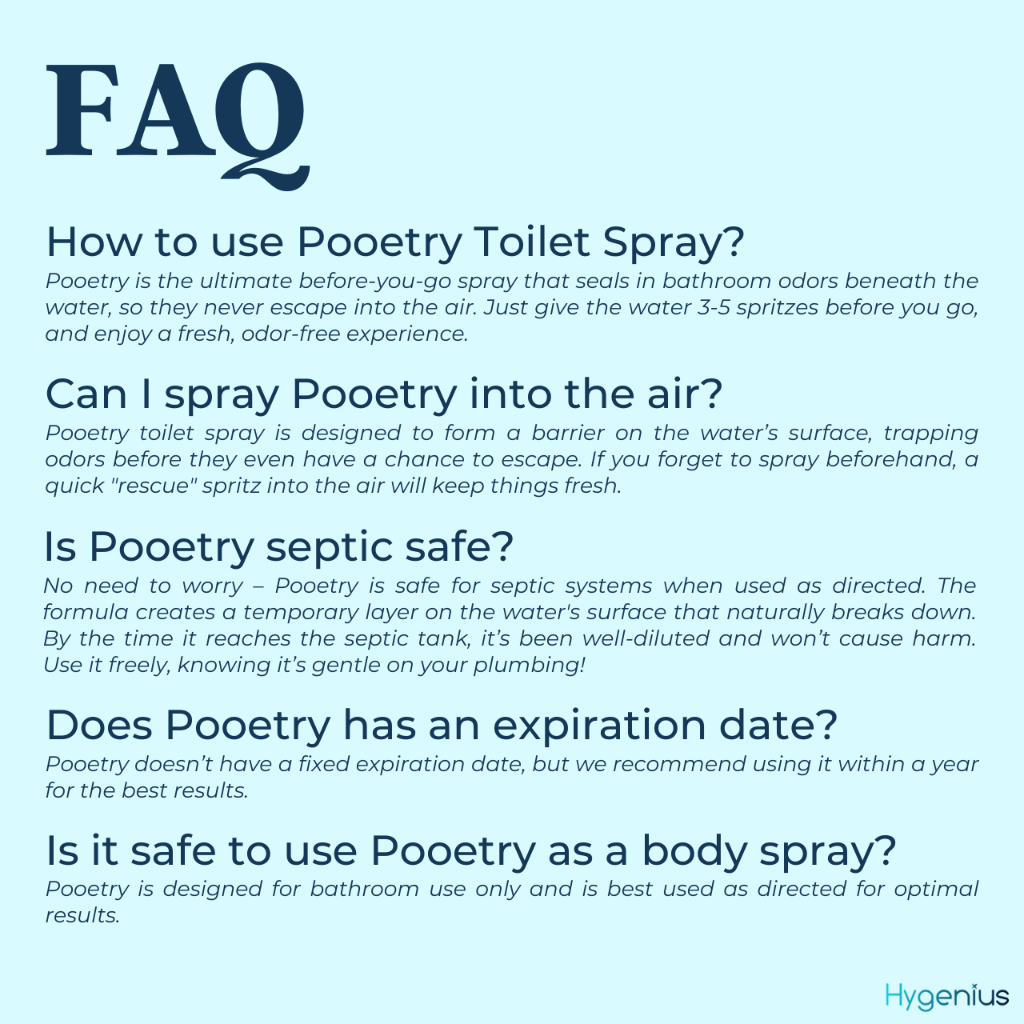 FAQ

How to use Pooetry Toilet Spray?

Pooetry is the ultimate before-you-go spray that seals in bathroom odors beneath the water, so they never escape into the air. Just give the water 3-5 spritzes before you go, and enjoy a fresh, odor-free experience.

Can I spray Pooetry into the air?

Pooetry toilet spray is designed to form a barrier on the water's surface, trapping odors before they even have a chance to escape. If you forget to spray beforehand, a quick "rescue" spritz into the air will keep things fresh.

Is Pooetry septic safe?

No need to worry – Pooetry is safe for septic systems when used as directed. The formula creates a temporary layer on the water's surface that naturally breaks down. By the time it reaches the septic tank, it's been well-diluted and won't cause harm. Use it freely, knowing it's gentle on your plumbing!

Does Pooetry has an expiration date?

Pooetry doesn't have a fixed expiration date, but we recommend using it within a year for the best results.

Is it safe to use Pooetry as a body spray?

Pooetry is designed for bathroom use only and is best used as directed for optimal results.

Hygenius